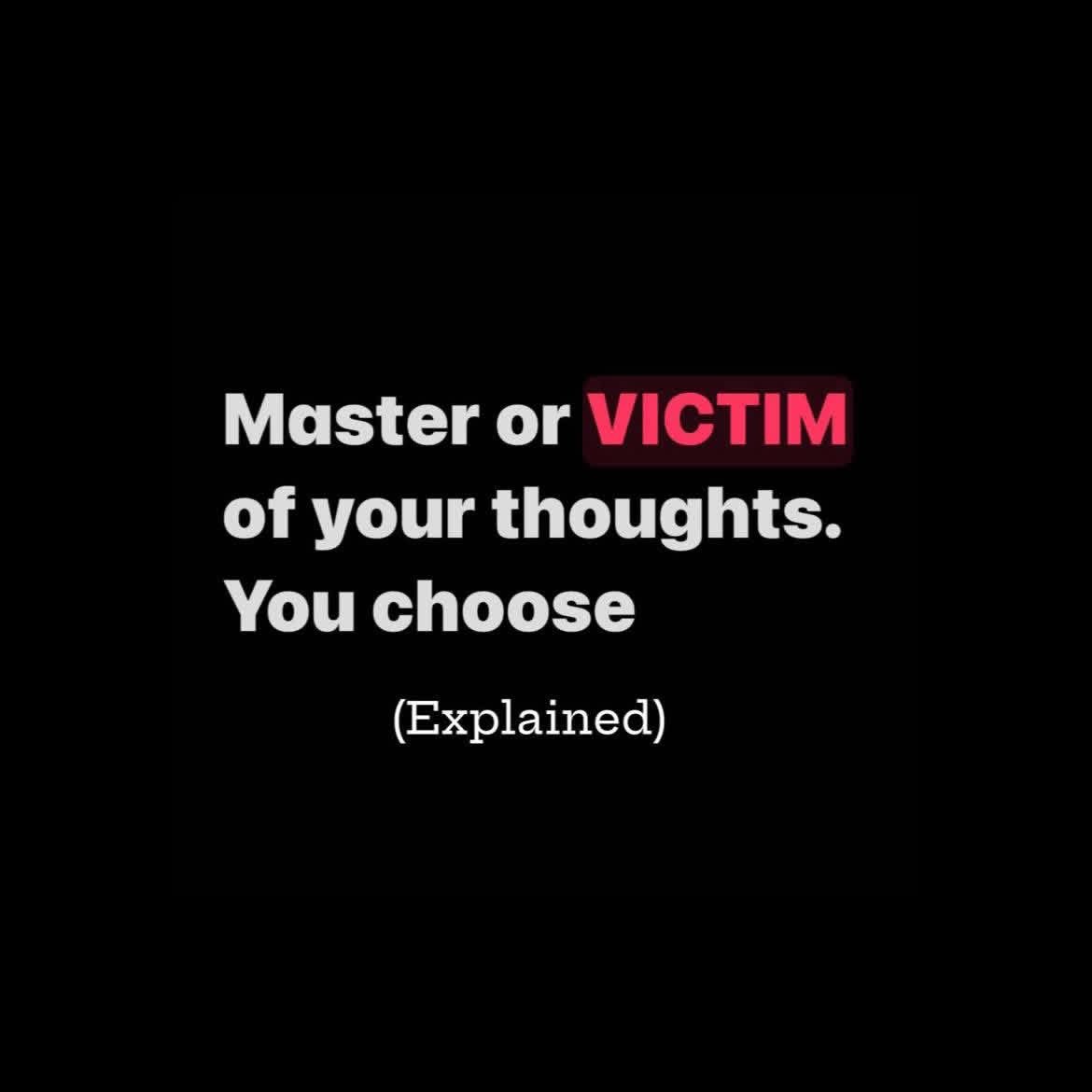 Master or VICTIM of your thoughts. You choose

(Explained)